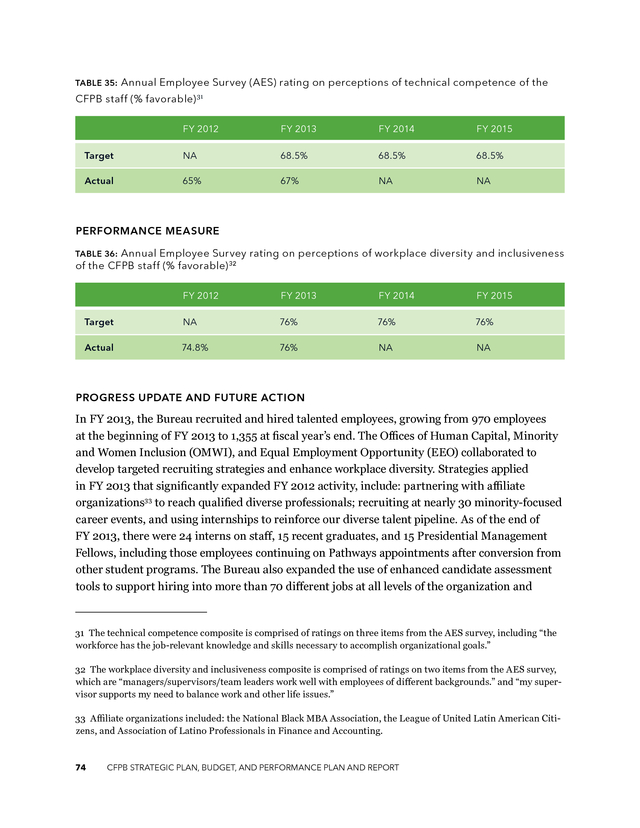 TABLE 35: Annual Employee Survey (AES) rating on perceptions of technical competence of the CFPB staff (% favorable)$^{31}$

| | FY 2012 | FY 2013 | FY 2014 | FY 2015 |
|---|---|---|---|---|
| Target | NA | 68.5% | 68.5% | 68.5% |
| Actual | 65% | 67% | NA | NA |

PERFORMANCE MEASURE

TABLE 36: Annual Employee Survey rating on perceptions of workplace diversity and inclusiveness of the CFPB staff (% favorable)$^{32}$

| | FY 2012 | FY 2013 | FY 2014 | FY 2015 |
|---|---|---|---|---|
| Target | NA | 76% | 76% | 76% |
| Actual | 74.8% | 76% | NA | NA |

PROGRESS UPDATE AND FUTURE ACTION

In FY 2013, the Bureau recruited and hired talented employees, growing from 970 employees at the beginning of FY 2013 to 1,355 at fiscal year's end. The Offices of Human Capital, Minority and Women Inclusion (OMWI), and Equal Employment Opportunity (EEO) collaborated to develop targeted recruiting strategies and enhance workplace diversity. Strategies applied in FY 2013 that significantly expanded FY 2012 activity, include: partnering with affiliate organizations$^{33}$ to reach qualified diverse professionals; recruiting at nearly 30 minority-focused career events, and using internships to reinforce our diverse talent pipeline. As of the end of FY 2013, there were 24 interns on staff, 15 recent graduates, and 15 Presidential Management Fellows, including those employees continuing on Pathways appointments after conversion from other student programs. The Bureau also expanded the use of enhanced candidate assessment tools to support hiring into more than 70 different jobs at all levels of the organization and

31 The technical competence composite is comprised of ratings on three items from the AES survey, including "the workforce has the job-relevant knowledge and skills necessary to accomplish organizational goals."

32 The workplace diversity and inclusiveness composite is comprised of ratings on two items from the AES survey, which are "managers/supervisors/team leaders work well with employees of different backgrounds." and "my supervisor supports my need to balance work and other life issues."

33 Affiliate organizations included: the National Black MBA Association, the League of United Latin American Citizens, and Association of Latino Professionals in Finance and Accounting.

74 CFPB STRATEGIC PLAN, BUDGET, AND PERFORMANCE PLAN AND REPORT